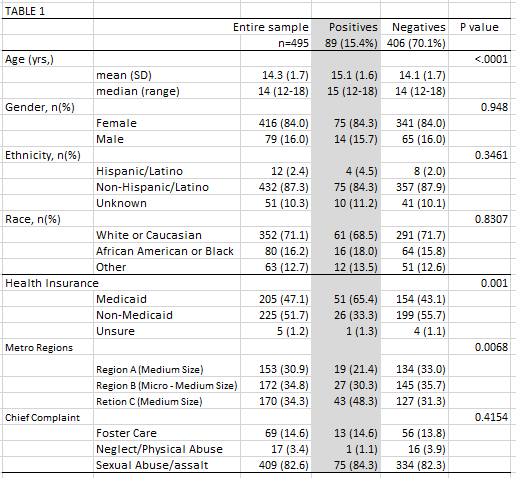 TABLE 1

| | | Entire sample | Positives | Negatives | P value |
|---|---|---|---|---|---|
| | | n=495 | 89 (15.4%) | 406 (70.1%) | |
| Age (yrs,) | | | | | <.0001 |
| | mean (SD) | 14.3 (1.7) | 15.1 (1.6) | 14.1 (1.7) | |
| | median (range) | 14 (12-18) | 15 (12-18) | 14 (12-18) | |
| Gender, n(%) | | | | | 0.948 |
| | Female | 416 (84.0) | 75 (84.3) | 341 (84.0) | |
| | Male | 79 (16.0) | 14 (15.7) | 65 (16.0) | |
| Ethnicity, n(%) | | | | | 0.3461 |
| | Hispanic/Latino | 12 (2.4) | 4 (4.5) | 8 (2.0) | |
| | Non-Hispanic/Latino | 432 (87.3) | 75 (84.3) | 357 (87.9) | |
| | Unknown | 51 (10.3) | 10 (11.2) | 41 (10.1) | |
| Race, n(%) | | | | | 0.8307 |
| | White or Caucasian | 352 (71.1) | 61 (68.5) | 291 (71.7) | |
| | African American or Black | 80 (16.2) | 16 (18.0) | 64 (15.8) | |
| | Other | 63 (12.7) | 12 (13.5) | 51 (12.6) | |
| Health Insurance | | | | | 0.001 |
| | Medicaid | 205 (47.1) | 51 (65.4) | 154 (43.1) | |
| | Non-Medicaid | 225 (51.7) | 26 (33.3) | 199 (55.7) | |
| | Unsure | 5 (1.2) | 1 (1.3) | 4 (1.1) | |
| Metro Regions | | | | | 0.0068 |
| | Region A (Medium Size) | 153 (30.9) | 19 (21.4) | 134 (33.0) | |
| | Region B (Micro - Medium Size) | 172 (34.8) | 27 (30.3) | 145 (35.7) | |
| | Retion C (Medium Size) | 170 (34.3) | 43 (48.3) | 127 (31.3) | |
| Chief Complaint | | | | | 0.4154 |
| | Foster Care | 69 (14.6) | 13 (14.6) | 56 (13.8) | |
| | Neglect/Physical Abuse | 17 (3.4) | 1 (1.1) | 16 (3.9) | |
| | Sexual Abuse/assalt | 409 (82.6) | 75 (84.3) | 334 (82.3) | |